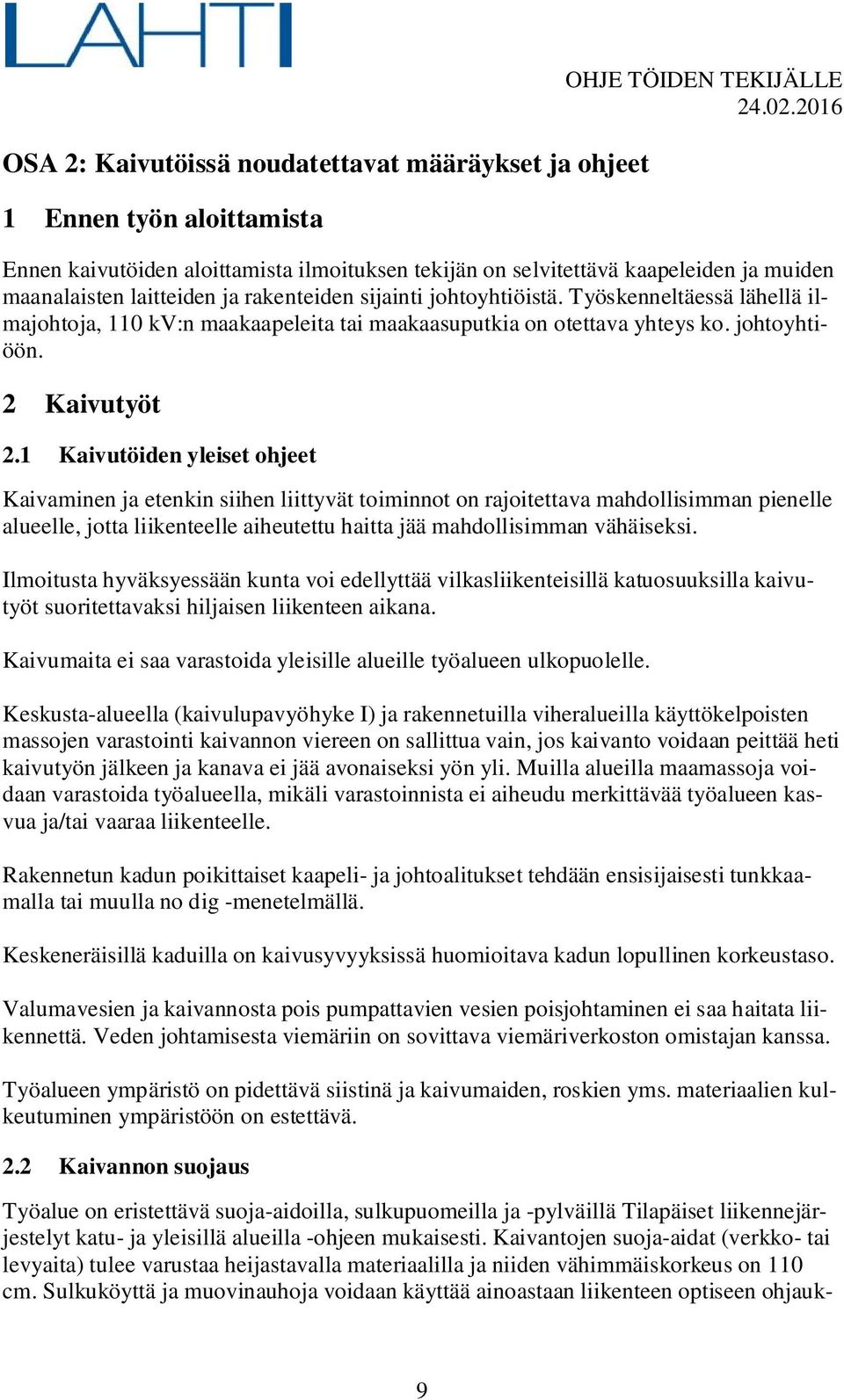 LAHTI

OHJE TÖIDEN TEKIJÄLLE
24.02.2016

OSA 2: Kaivutöissä noudatettavat määräykset ja ohjeet

1 Ennen työn aloittamista

Ennen kaivutöiden aloittamista ilmoituksen tekijän on selvitettävä kaapeleiden ja muiden maanalaisten laitteiden ja rakenteiden sijainti johtoyhtiöistä. Työskenneltäessä lähellä ilmajohtoja, 110 kV:n maakaapeleita tai maakaasuputkia on otettava yhteys ko. johtoyhtiöön.

2 Kaivutyöt

2.1 Kaivutöiden yleiset ohjeet

Kaivaminen ja etenkin siihen liittyvät toiminnot on rajoitettava mahdollisimman pienelle alueelle, jotta liikenteelle aiheutettu haitta jää mahdollisimman vähäiseksi.

Ilmoitusta hyväksyessään kunta voi edellyttää vilkasliikenteisillä katuosuuksilla kaivutyöt suoritettavaksi hiljaisen liikenteen aikana.

Kaivumaita ei saa varastoida yleisille alueille työalueen ulkopuolelle.

Keskusta-alueella (kaivulupavyöhyke I) ja rakennetuilla viheralueilla käyttökelpoisten massojen varastointi kaivannon viereen on sallittua vain, jos kaivanto voidaan peittää heti kaivutyön jälkeen ja kanava ei jää avonaiseksi yön yli. Muilla alueilla maamassoja voidaan varastoida työalueella, mikäli varastoinnista ei aiheudu merkittävää työalueen kasvua ja/tai vaaraa liikenteelle.

Rakennetun kadun poikittaiset kaapeli- ja johtoalitukset tehdään ensisijaisesti tunkkaamalla tai muulla no dig -menetelmällä.

Keskeneräisillä kaduilla on kaivusyvyyksissä huomioitava kadun lopullinen korkeustaso.

Valumavesien ja kaivannosta pois pumpattavien vesien poisjohtaminen ei saa haitata liikennettä. Veden johtamisesta viemäriin on sovittava viemäriverkoston omistajan kanssa.

Työalueen ympäristö on pidettävä siistinä ja kaivumaiden, roskien yms. materiaalien kulkeutuminen ympäristöön on estettävä.

2.2 Kaivannon suojaus

Työalue on eristettävä suoja-aidoilla, sulkupuomeilla ja -pylväillä Tilapäiset liikennejärjestelyt katu- ja yleisillä alueilla -ohjeen mukaisesti. Kaivantojen suoja-aidat (verkko- tai levyaita) tulee varustaa heijastavalla materiaalilla ja niiden vähimmäiskorkeus on 110 cm. Sulkuköyttä ja muovinauhoja voidaan käyttää ainoastaan liikenteen optiseen ohjauk-

9